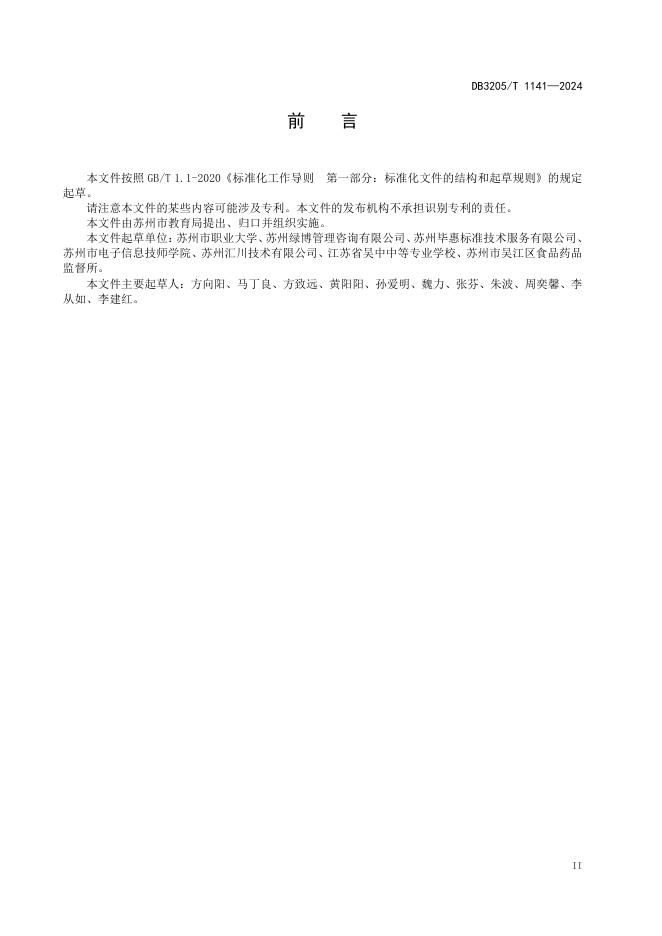 DB3205/T 1141—2024

前　言

本文件按照GB/T 1.1-2020《标准化工作导则　第一部分：标准化文件的结构和起草规则》的规定起草。

请注意本文件的某些内容可能涉及专利。本文件的发布机构不承担识别专利的责任。

本文件由苏州市教育局提出、归口并组织实施。

本文件起草单位：苏州市职业大学、苏州绿博管理咨询有限公司、苏州毕惠标准技术服务有限公司、苏州市电子信息技师学院、苏州汇川技术有限公司、江苏省吴中中等专业学校、苏州市吴江区食品药品监督所。

本文件主要起草人：方向阳、马丁良、方致远、黄阳阳、孙爱明、魏力、张芬、朱波、周奕馨、李从如、李建红。

II